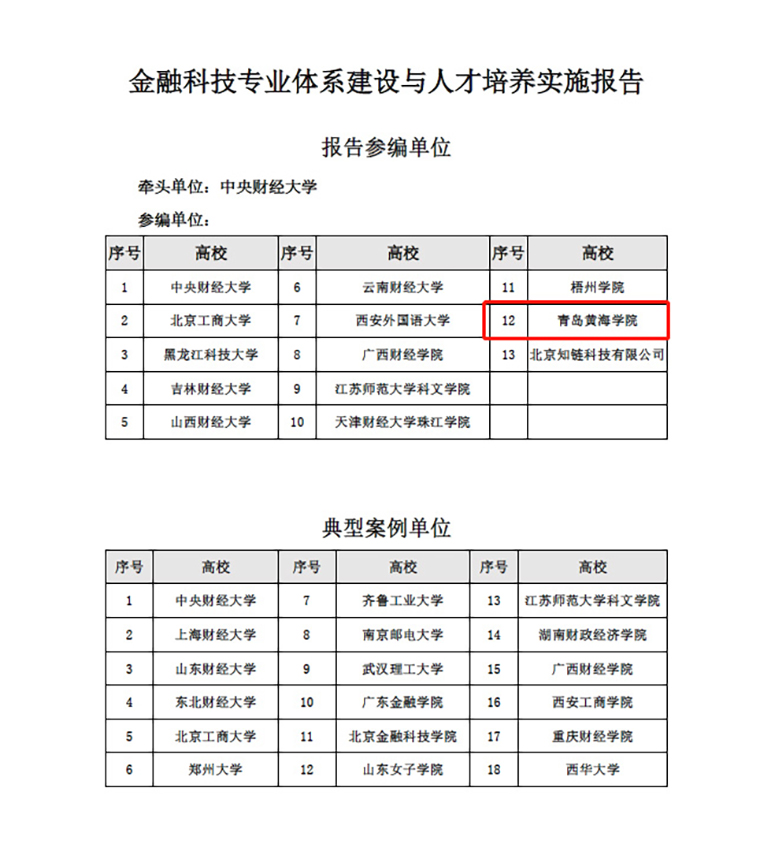 金融科技专业体系建设与人才培养实施报告

报告参编单位

牵头单位：中央财经大学

参编单位：

| 序号 | 高校 | 序号 | 高校 | 序号 | 高校 |
|---|---|---|---|---|---|
| 1 | 中央财经大学 | 6 | 云南财经大学 | 11 | 梧州学院 |
| 2 | 北京工商大学 | 7 | 西安外国语大学 | 12 | 青岛黄海学院 |
| 3 | 黑龙江科技大学 | 8 | 广西财经学院 | 13 | 北京知链科技有限公司 |
| 4 | 吉林财经大学 | 9 | 江苏师范大学科文学院 | | |
| 5 | 山西财经大学 | 10 | 天津财经大学珠江学院 | | |

典型案例单位

| 序号 | 高校 | 序号 | 高校 | 序号 | 高校 |
|---|---|---|---|---|---|
| 1 | 中央财经大学 | 7 | 齐鲁工业大学 | 13 | 江苏师范大学科文学院 |
| 2 | 上海财经大学 | 8 | 南京邮电大学 | 14 | 湖南财政经济学院 |
| 3 | 山东财经大学 | 9 | 武汉理工大学 | 15 | 广西财经学院 |
| 4 | 东北财经大学 | 10 | 广东金融学院 | 16 | 西安工商学院 |
| 5 | 北京工商大学 | 11 | 北京金融科技学院 | 17 | 重庆财经学院 |
| 6 | 郑州大学 | 12 | 山东女子学院 | 18 | 西华大学 |